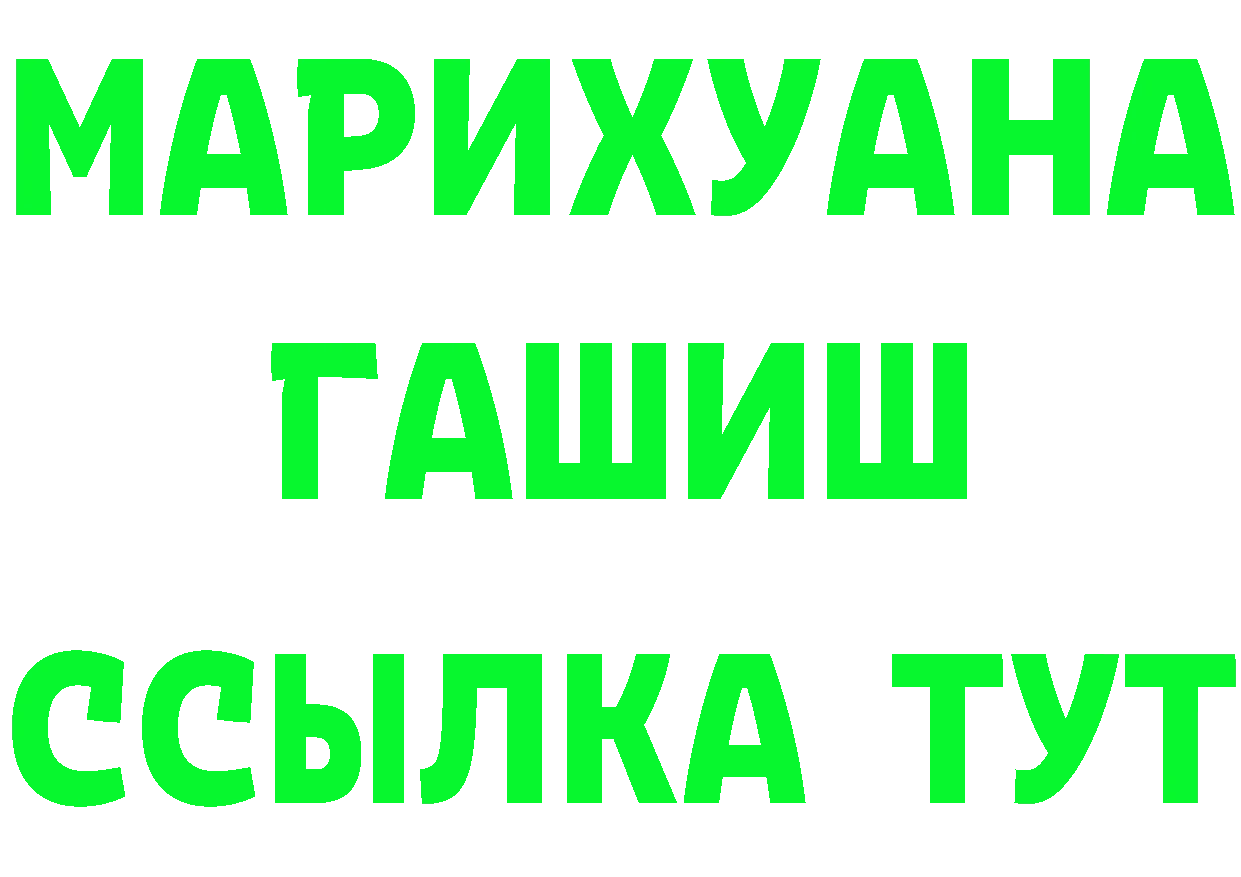 МАРИХУАНА
ГАШИШ
ССЫЛКА ТУТ